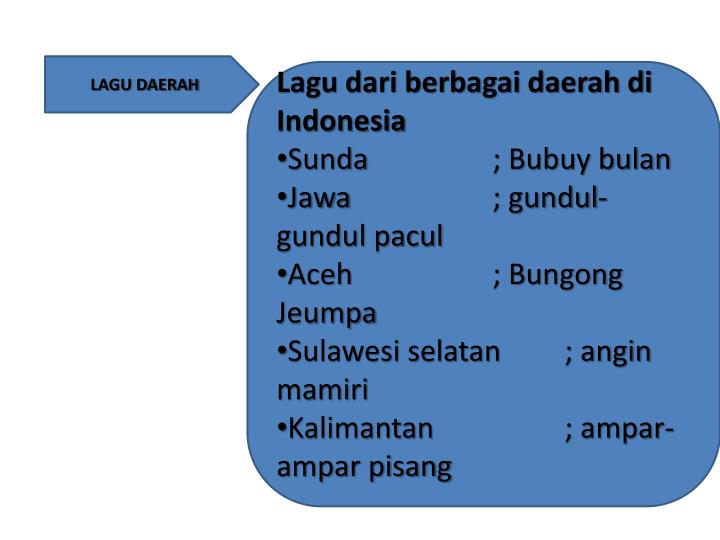 LAGU DAERAH

Lagu dari berbagai daerah di Indonesia

•Sunda ; Bubuy bulan

•Jawa ; gundul-gundul pacul

•Aceh ; Bungong Jeumpa

•Sulawesi selatan ; angin mamiri

•Kalimantan ; ampar-ampar pisang